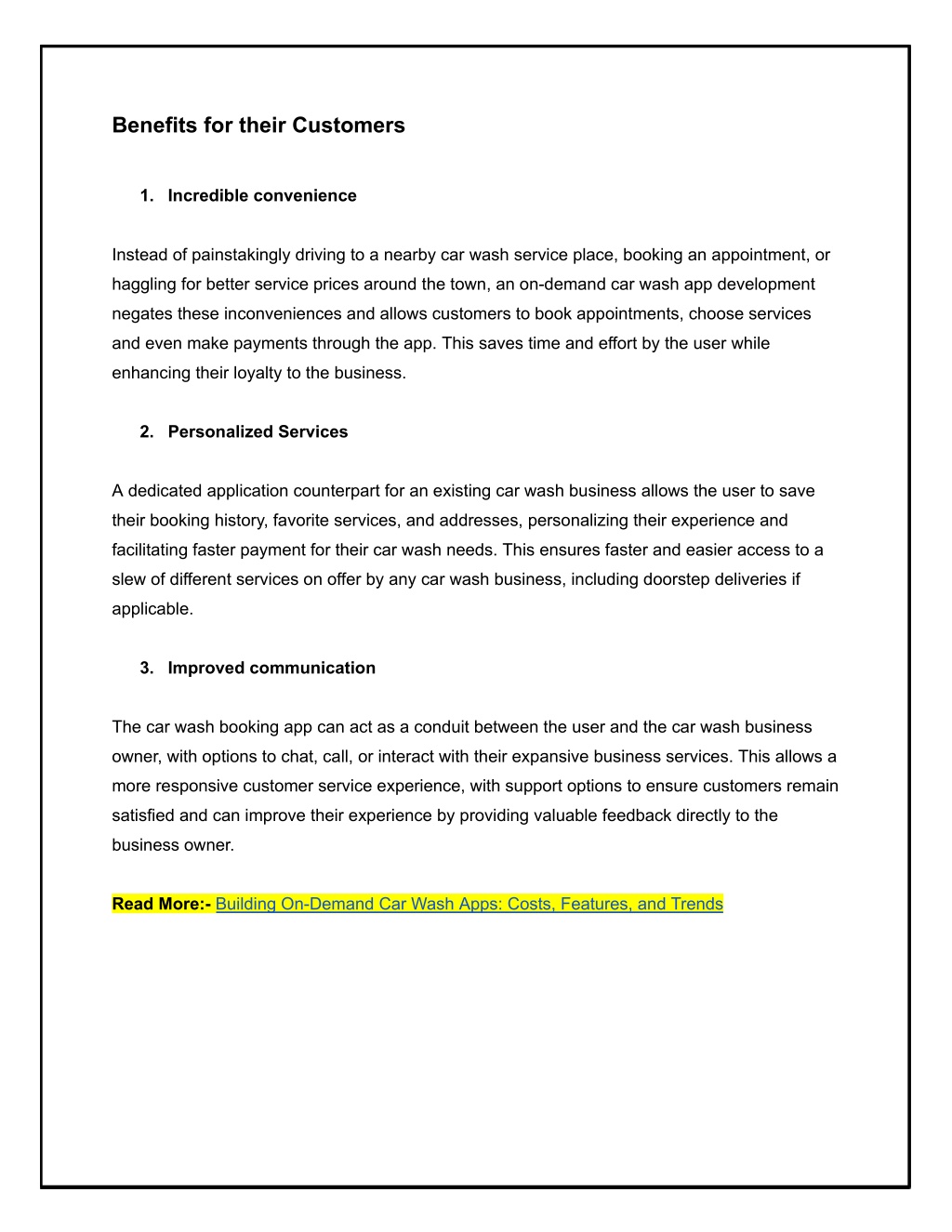 Benefits for their Customers

1. Incredible convenience

Instead of painstakingly driving to a nearby car wash service place, booking an appointment, or haggling for better service prices around the town, an on-demand car wash app development negates these inconveniences and allows customers to book appointments, choose services and even make payments through the app. This saves time and effort by the user while enhancing their loyalty to the business.

2. Personalized Services

A dedicated application counterpart for an existing car wash business allows the user to save their booking history, favorite services, and addresses, personalizing their experience and facilitating faster payment for their car wash needs. This ensures faster and easier access to a slew of different services on offer by any car wash business, including doorstep deliveries if applicable.

3. Improved communication

The car wash booking app can act as a conduit between the user and the car wash business owner, with options to chat, call, or interact with their expansive business services. This allows a more responsive customer service experience, with support options to ensure customers remain satisfied and can improve their experience by providing valuable feedback directly to the business owner.

Read More:- Building On-Demand Car Wash Apps: Costs, Features, and Trends